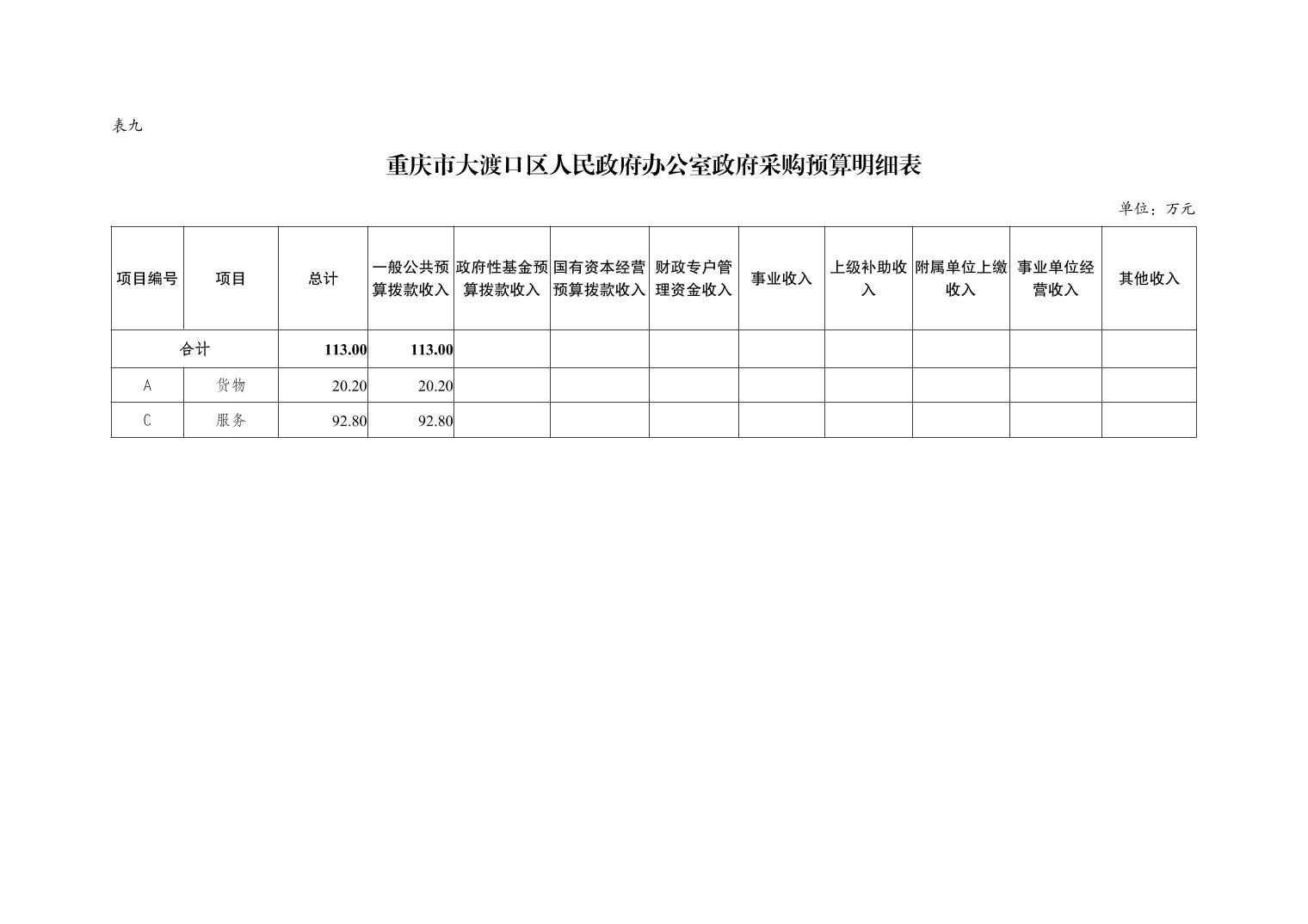 表九

重庆市大渡口区人民政府办公室政府采购预算明细表

单位：万元

| 项目编号 | 项目 | 总计 | 一般公共预算拨款收入 | 政府性基金预算拨款收入 | 国有资本经营预算拨款收入 | 财政专户管理资金收入 | 事业收入 | 上级补助收入 | 附属单位上缴收入 | 事业单位经营收入 | 其他收入 |
|---|---|---|---|---|---|---|---|---|---|---|---|
| 合计 | | 113.00 | 113.00 | | | | | | | | |
| A | 货物 | 20.20 | 20.20 | | | | | | | | |
| C | 服务 | 92.80 | 92.80 | | | | | | | | |